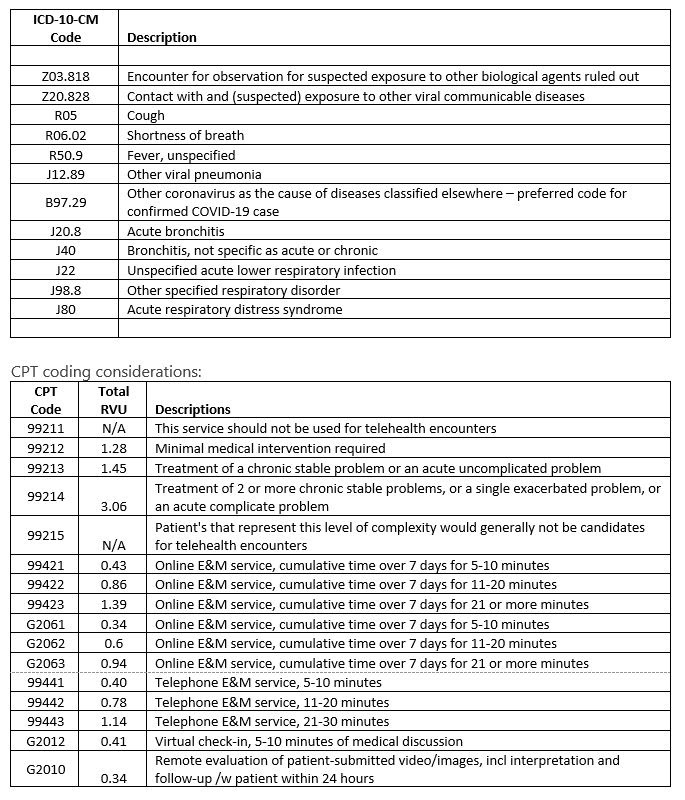 | ICD-10-CM Code | Description |
|---|---|
| | |
| Z03.818 | Encounter for observation for suspected exposure to other biological agents ruled out |
| Z20.828 | Contact with and (suspected) exposure to other viral communicable diseases |
| R05 | Cough |
| R06.02 | Shortness of breath |
| R50.9 | Fever, unspecified |
| J12.89 | Other viral pneumonia |
| B97.29 | Other coronavirus as the cause of diseases classified elsewhere – preferred code for confirmed COVID-19 case |
| J20.8 | Acute bronchitis |
| J40 | Bronchitis, not specific as acute or chronic |
| J22 | Unspecified acute lower respiratory infection |
| J98.8 | Other specified respiratory disorder |
| J80 | Acute respiratory distress syndrome |
| | |

CPT coding considerations:

| CPT Code | Total RVU | Descriptions |
|---|---|---|
| 99211 | N/A | This service should not be used for telehealth encounters |
| 99212 | 1.28 | Minimal medical intervention required |
| 99213 | 1.45 | Treatment of a chronic stable problem or an acute uncomplicated problem |
| 99214 | 3.06 | Treatment of 2 or more chronic stable problems, or a single exacerbated problem, or an acute complicate problem |
| 99215 | N/A | Patient's that represent this level of complexity would generally not be candidates for telehealth encounters |
| 99421 | 0.43 | Online E&M service, cumulative time over 7 days for 5-10 minutes |
| 99422 | 0.86 | Online E&M service, cumulative time over 7 days for 11-20 minutes |
| 99423 | 1.39 | Online E&M service, cumulative time over 7 days for 21 or more minutes |
| G2061 | 0.34 | Online E&M service, cumulative time over 7 days for 5-10 minutes |
| G2062 | 0.6 | Online E&M service, cumulative time over 7 days for 11-20 minutes |
| G2063 | 0.94 | Online E&M service, cumulative time over 7 days for 21 or more minutes |
| 99441 | 0.40 | Telephone E&M service, 5-10 minutes |
| 99442 | 0.78 | Telephone E&M service, 11-20 minutes |
| 99443 | 1.14 | Telephone E&M service, 21-30 minutes |
| G2012 | 0.41 | Virtual check-in, 5-10 minutes of medical discussion |
| G2010 | 0.34 | Remote evaluation of patient-submitted video/images, incl interpretation and follow-up /w patient within 24 hours |